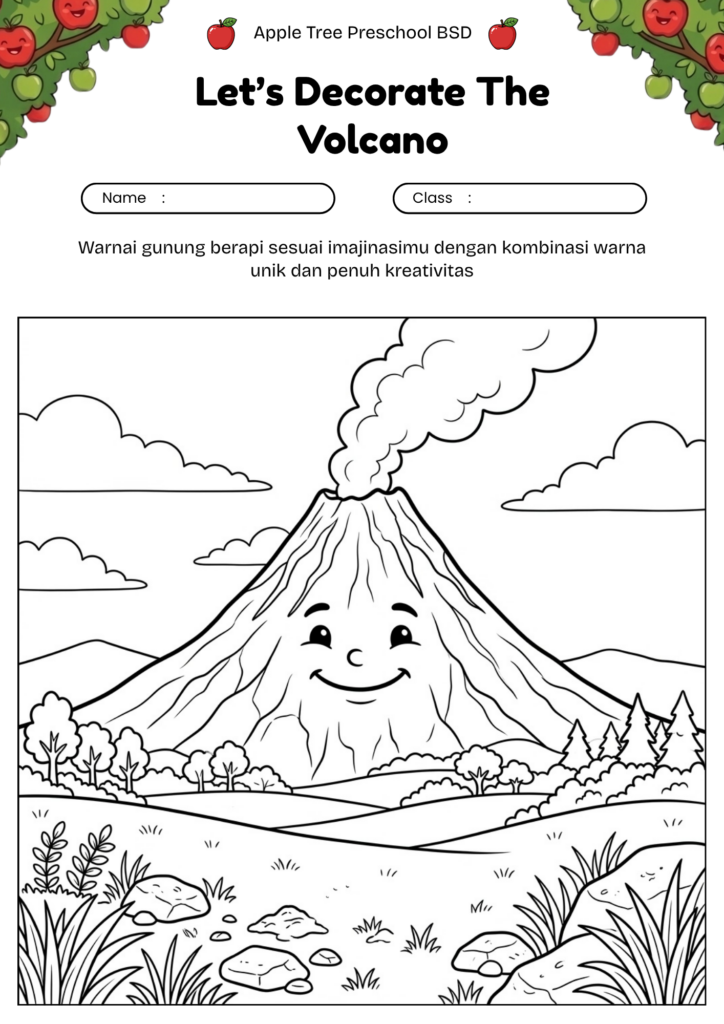 Apple Tree Preschool BSD

Let's Decorate The Volcano

Name :

Class :

Warnai gunung berapi sesuai imajinasimu dengan kombinasi warna unik dan penuh kreativitas